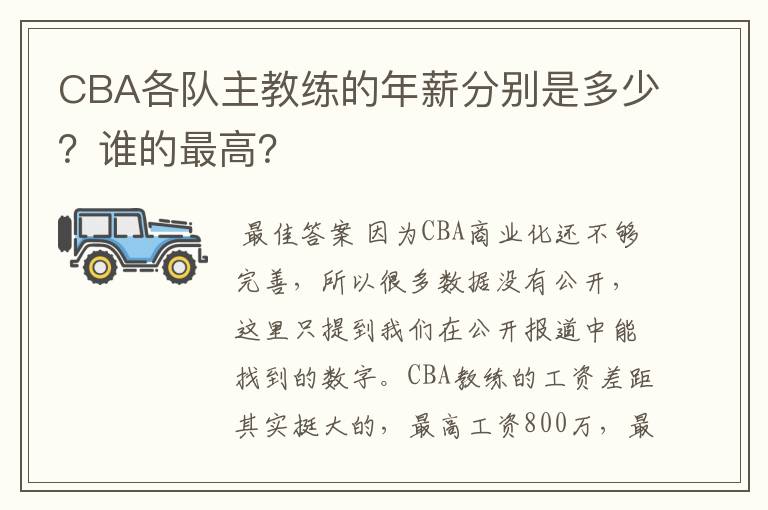 CBA各队主教练的年薪分别是多少？谁的最高？

最佳答案 因为CBA商业化还不够完善，所以很多数据没有公开，这里只提到我们在公开报道中能找到的数字。CBA教练的工资差距其实挺大的，最高工资800万，最